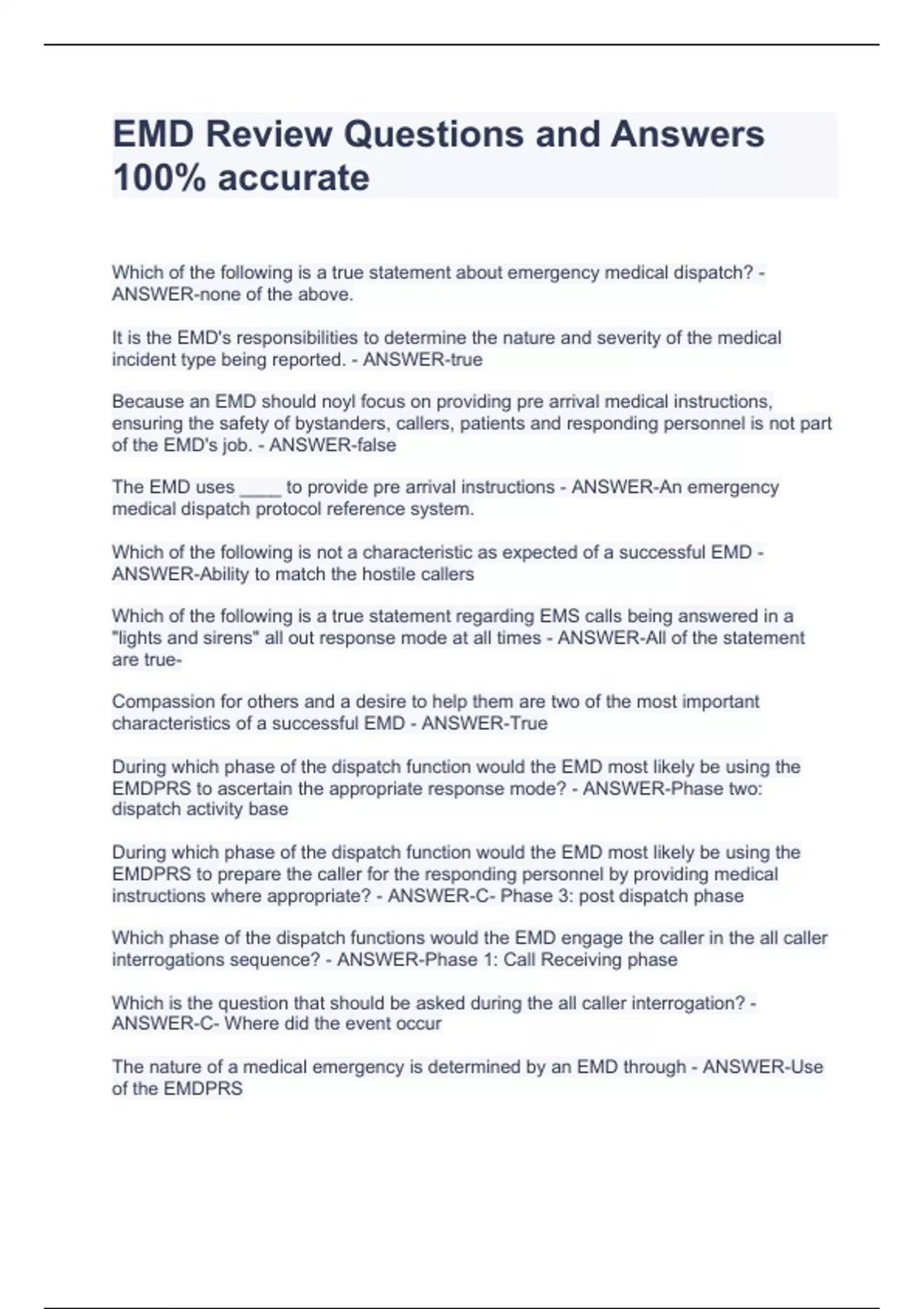 EMD Review Questions and Answers 100% accurate

Which of the following is a true statement about emergency medical dispatch? - ANSWER-none of the above.

It is the EMD's responsibilities to determine the nature and severity of the medical incident type being reported. - ANSWER-true

Because an EMD should noyl focus on providing pre arrival medical instructions, ensuring the safety of bystanders, callers, patients and responding personnel is not part of the EMD's job. - ANSWER-false

The EMD uses ____ to provide pre arrival instructions - ANSWER-An emergency medical dispatch protocol reference system.

Which of the following is not a characteristic as expected of a successful EMD - ANSWER-Ability to match the hostile callers

Which of the following is a true statement regarding EMS calls being answered in a "lights and sirens" all out response mode at all times - ANSWER-All of the statement are true-

Compassion for others and a desire to help them are two of the most important characteristics of a successful EMD - ANSWER-True

During which phase of the dispatch function would the EMD most likely be using the EMDPRS to ascertain the appropriate response mode? - ANSWER-Phase two: dispatch activity base

During which phase of the dispatch function would the EMD most likely be using the EMDPRS to prepare the caller for the responding personnel by providing medical instructions where appropriate? - ANSWER-C- Phase 3: post dispatch phase

Which phase of the dispatch functions would the EMD engage the caller in the all caller interrogations sequence? - ANSWER-Phase 1: Call Receiving phase

Which is the question that should be asked during the all caller interrogation? - ANSWER-C- Where did the event occur

The nature of a medical emergency is determined by an EMD through - ANSWER-Use of the EMDPRS